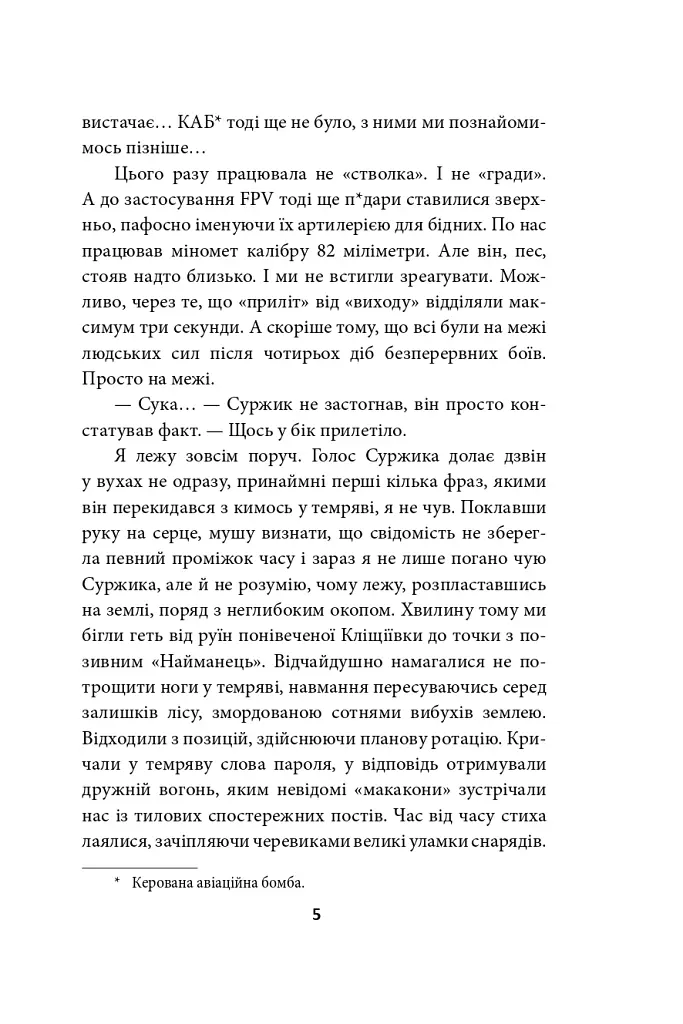 вистачає… КАБ* тоді ще не було, з ними ми познайомимось пізніше…

Цього разу працювала не «стволка». І не «гради». А до застосування FPV тоді ще п*дари ставилися зверхньо, пафосно іменуючи їх артилерією для бідних. По нас працював міномет калібру 82 міліметри. Але він, пес, стояв надто близько. І ми не встигли зреагувати. Можливо, через те, що «приліт» від «виходу» відділяли максимум три секунди. А скоріше тому, що всі були на межі людських сил після чотирьох діб безперервних боїв. Просто на межі.

— Сука… — Суржик не застогнав, він просто констатував факт. — Щось у бік прилетіло.

Я лежу зовсім поруч. Голос Суржика долає дзвін у вухах не одразу, принаймні перші кілька фраз, якими він перекидався з кимось у темряві, я не чув. Поклавши руку на серце, мушу визнати, що свідомість не зберегла певний проміжок часу і зараз я не лише погано чую Суржика, але й не розумію, чому лежу, розпластавшись на землі, поряд з неглибоким окопом. Хвилину тому ми бігли геть від руїн понівеченої Кліщіївки до точки з позивним «Найманець». Відчайдушно намагалися не потрощити ноги у темряві, навмання пересуваючись серед залишків лісу, змордованою сотнями вибухів землею. Відходили з позицій, здійснюючи планову ротацію. Кричали у темряву слова пароля, у відповідь отримували дружній вогонь, яким невідомі «макакони» зустрічали нас із тилових спостережних постів. Час від часу стиха лаялися, зачіпляючи черевиками великі уламки снарядів.

* Керована авіаційна бомба.

5